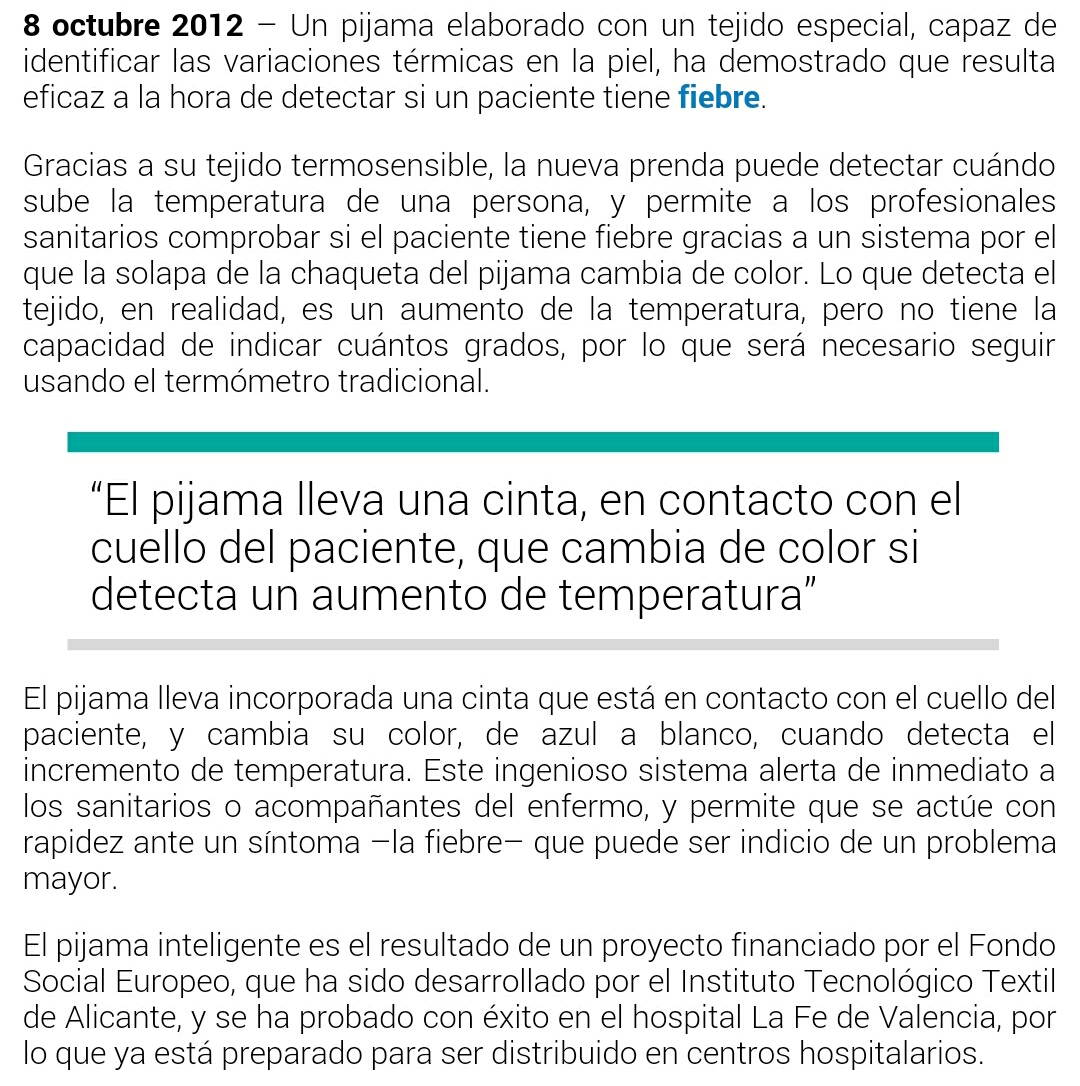 8 octubre 2012 – Un pijama elaborado con un tejido especial, capaz de identificar las variaciones térmicas en la piel, ha demostrado que resulta eficaz a la hora de detectar si un paciente tiene fiebre.

Gracias a su tejido termosensible, la nueva prenda puede detectar cuándo sube la temperatura de una persona, y permite a los profesionales sanitarios comprobar si el paciente tiene fiebre gracias a un sistema por el que la solapa de la chaqueta del pijama cambia de color. Lo que detecta el tejido, en realidad, es un aumento de la temperatura, pero no tiene la capacidad de indicar cuántos grados, por lo que será necesario seguir usando el termómetro tradicional.

“El pijama lleva una cinta, en contacto con el cuello del paciente, que cambia de color si detecta un aumento de temperatura”

El pijama lleva incorporada una cinta que está en contacto con el cuello del paciente, y cambia su color, de azul a blanco, cuando detecta el incremento de temperatura. Este ingenioso sistema alerta de inmediato a los sanitarios o acompañantes del enfermo, y permite que se actúe con rapidez ante un síntoma –la fiebre– que puede ser indicio de un problema mayor.

El pijama inteligente es el resultado de un proyecto financiado por el Fondo Social Europeo, que ha sido desarrollado por el Instituto Tecnológico Textil de Alicante, y se ha probado con éxito en el hospital La Fe de Valencia, por lo que ya está preparado para ser distribuido en centros hospitalarios.